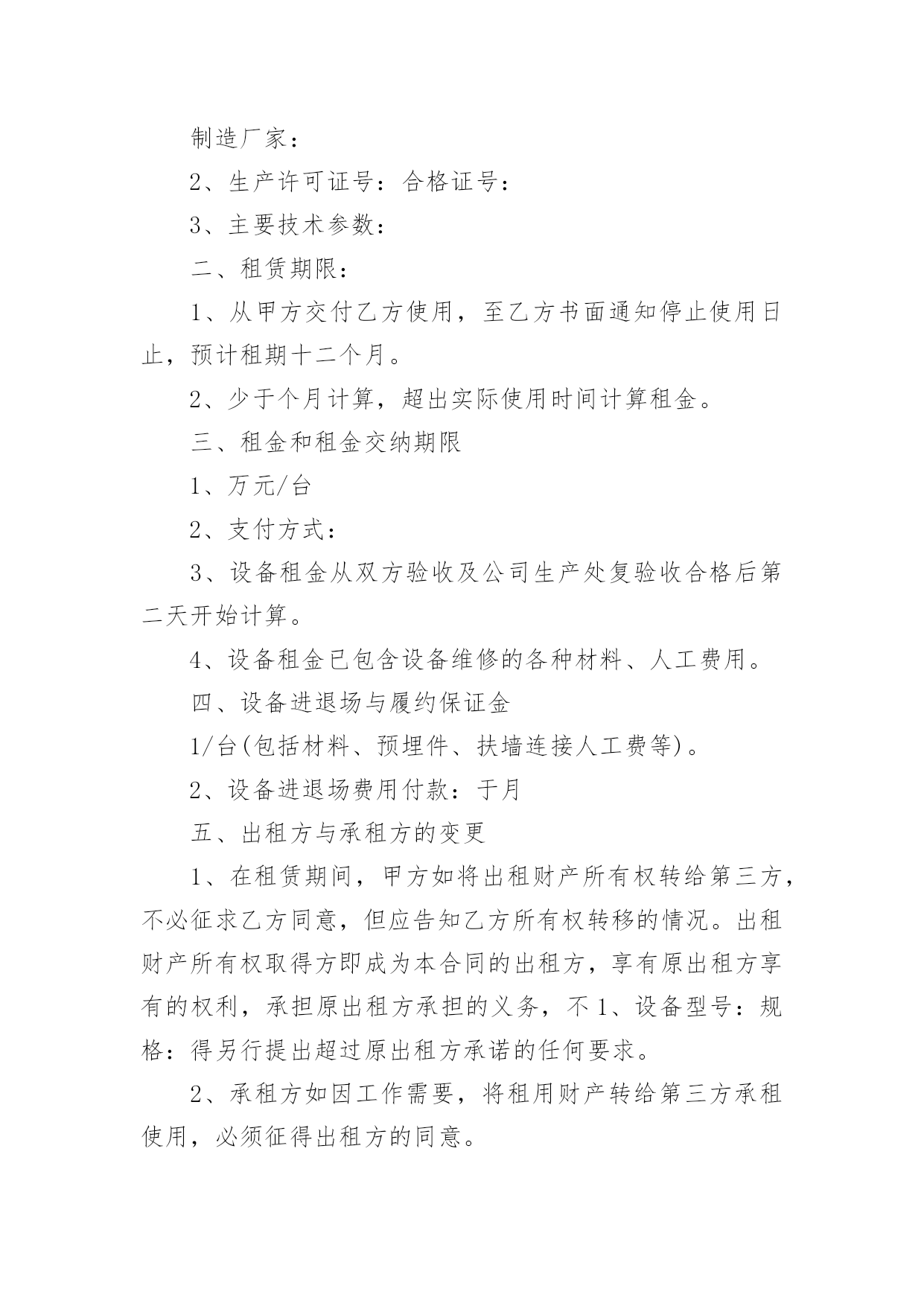 制造厂家：

2、生产许可证号：合格证号：

3、主要技术参数：

二、租赁期限：

1、从甲方交付乙方使用，至乙方书面通知停止使用日止，预计租期十二个月。

2、少于个月计算，超出实际使用时间计算租金。

三、租金和租金交纳期限

1、万元/台

2、支付方式：

3、设备租金从双方验收及公司生产处复验收合格后第二天开始计算。

4、设备租金已包含设备维修的各种材料、人工费用。

四、设备进退场与履约保证金

1/台(包括材料、预埋件、扶墙连接人工费等)。

2、设备进退场费用付款：于月

五、出租方与承租方的变更

1、在租赁期间，甲方如将出租财产所有权转给第三方，不必征求乙方同意，但应告知乙方所有权转移的情况。出租财产所有权取得方即成为本合同的出租方，享有原出租方享有的权利，承担原出租方承担的义务，不1、设备型号：规格：得另行提出超过原出租方承诺的任何要求。

2、承租方如因工作需要，将租用财产转给第三方承租使用，必须征得出租方的同意。